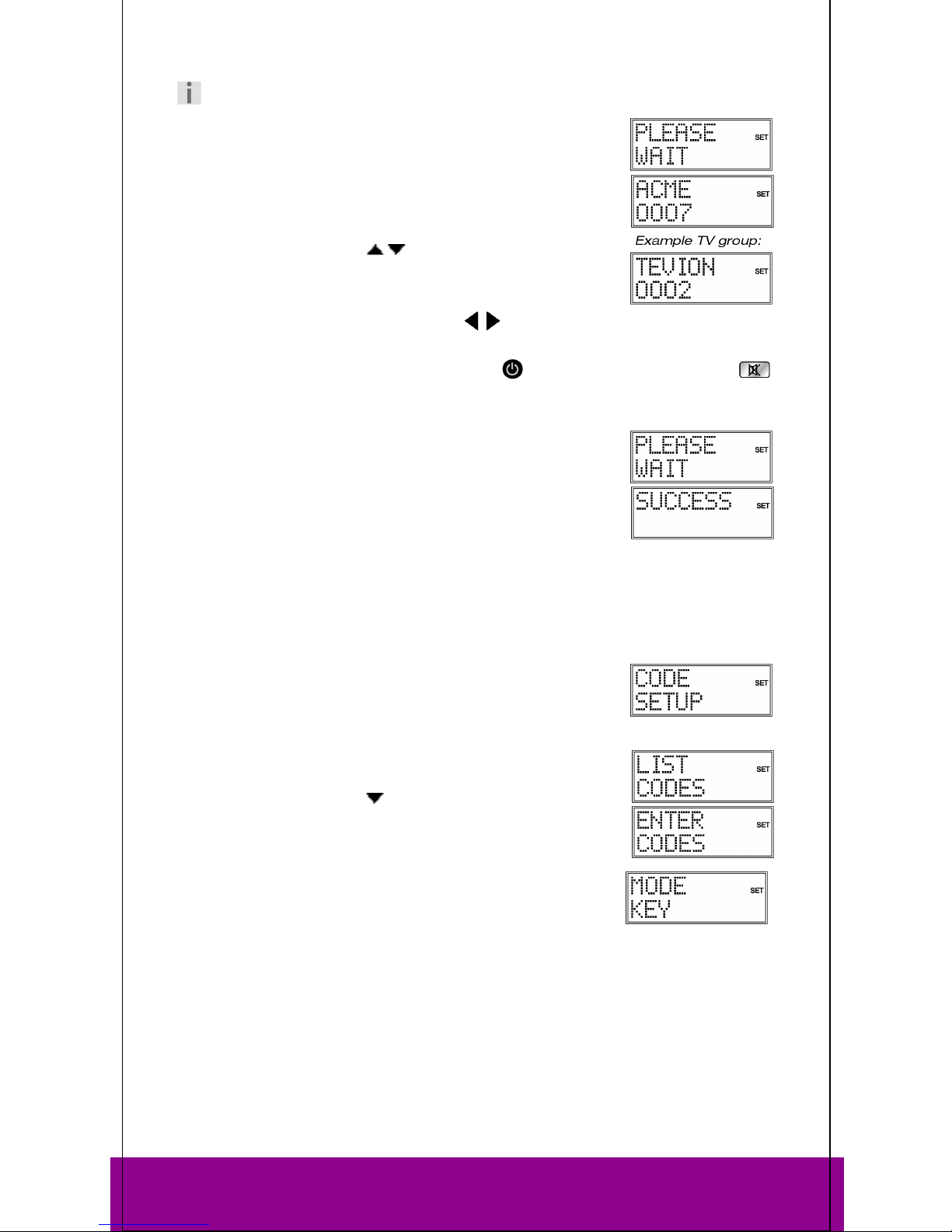 PLEASE WAIT SET

ACME 0007 SET

Example TV group:

TEVION 0002 SET

PLEASE WAIT SET

SUCCESS SET

CODE SETUP SET

LIST CODES SET

ENTER CODES SET

MODE KEY SET